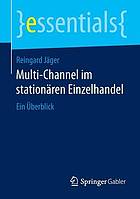 }essentials{

Reingard Jäger

Multi-Channel im stationären Einzelhandel

Ein Überblick

Springer Gabler